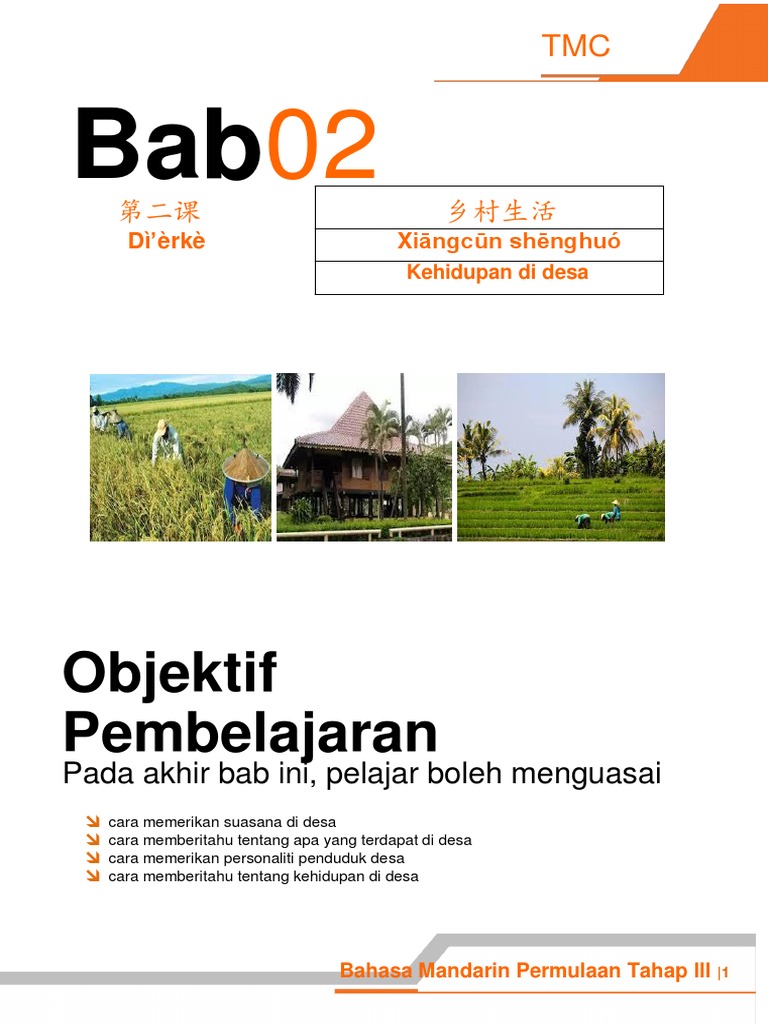 TMC

Bab02

第二课
Dì'èrkè

| 乡村生活 |
|---|
| Xiāngcūn shēnghuó |
| Kehidupan di desa |

Objektif Pembelajaran
Pada akhir bab ini, pelajar boleh menguasai

cara memerikan suasana di desa
cara memberitahu tentang apa yang terdapat di desa
cara memerikan personaliti penduduk desa
cara memberitahu tentang kehidupan di desa

Bahasa Mandarin Permulaan Tahap III |1